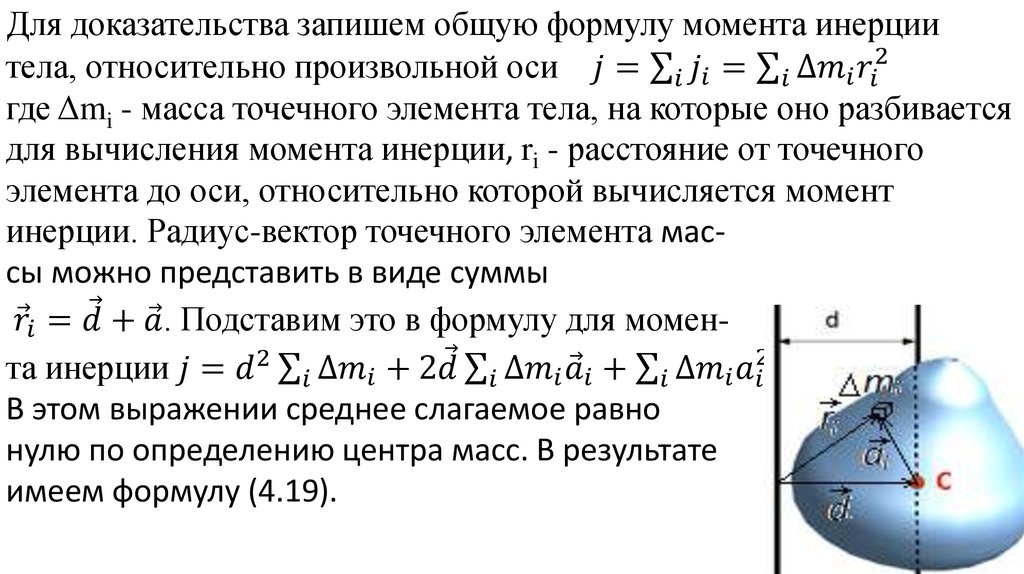 Для доказательства запишем общую формулу момента инерции тела, относительно произвольной оси $j = \sum_i j_i = \sum_i \Delta m_i r_i^2$ где $\Delta m_i$ - масса точечного элемента тела, на которые оно разбивается для вычисления момента инерции, $r_i$ - расстояние от точечного элемента до оси, относительно которой вычисляется момент инерции. Радиус-вектор точечного элемента массы можно представить в виде суммы $\vec{r}_i = \vec{d} + \vec{a}$. Подставим это в формулу для момента инерции $j = d^2 \sum_i \Delta m_i + 2\vec{d} \sum_i \Delta m_i \vec{a}_i + \sum_i \Delta m_i a_i^2$
В этом выражении среднее слагаемое равно нулю по определению центра масс. В результате имеем формулу (4.19).

d
$\Delta m_i$
$\vec{r}_i$
$\vec{a}_i$
C
$\vec{d}$